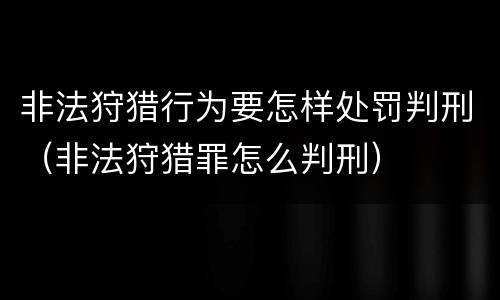 非法狩猎行为要怎样处罚判刑（非法狩猎罪怎么判刑）